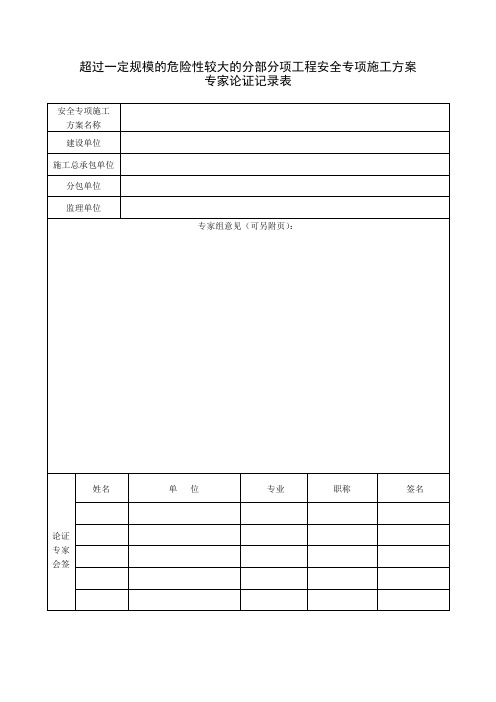 超过一定规模的危险性较大的分部分项工程安全专项施工方案
专家论证记录表

| 安全专项施工方案名称 | |
|---|---|
| 建设单位 | |
| 施工总承包单位 | |
| 分包单位 | |
| 监理单位 | |

专家组意见（可另附页）：

| 论证专家会签 | 姓名 | 单　位 | 专业 | 职称 | 签名 |
|---|---|---|---|---|---|
| | | | | | |
| | | | | | |
| | | | | | |
| | | | | | |
| | | | | | |